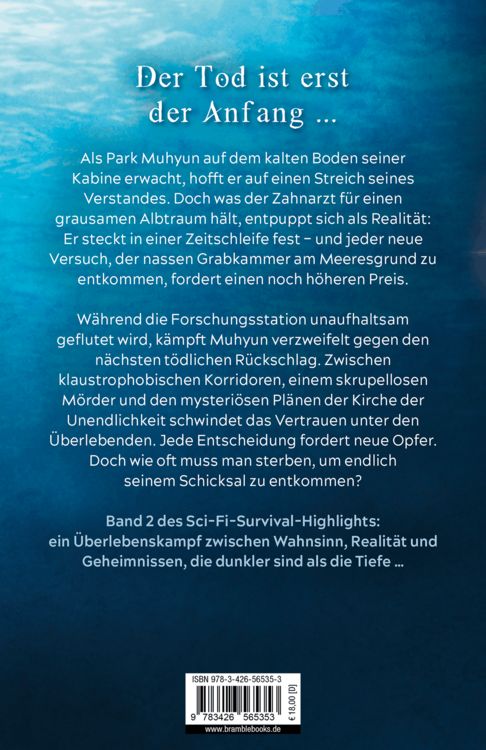 Der Tod ist erst der Anfang ...

Als Park Muhyun auf dem kalten Boden seiner Kabine erwacht, hofft er auf einen Streich seines Verstandes. Doch was der Zahnarzt für einen grausamen Albtraum hält, entpuppt sich als Realität: Er steckt in einer Zeitschleife fest – und jeder neue Versuch, der nassen Grabkammer am Meeresgrund zu entkommen, fordert einen noch höheren Preis.

Während die Forschungsstation unaufhaltsam geflutet wird, kämpft Muhyun verzweifelt gegen den nächsten tödlichen Rückschlag. Zwischen klaustrophobischen Korridoren, einem skrupellosen Mörder und den mysteriösen Plänen der Kirche der Unendlichkeit schwindet das Vertrauen unter den Überlebenden. Jede Entscheidung fordert neue Opfer. Doch wie oft muss man sterben, um endlich seinem Schicksal zu entkommen?

Band 2 des Sci-Fi-Survival-Highlights: ein Überlebenskampf zwischen Wahnsinn, Realität und Geheimnissen, die dunkler sind als die Tiefe ...

ISBN 978-3-426-56535-3

9 783426 565353

€ 18,00 [D]

www.bramblebooks.de